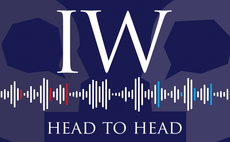 IW

HEAD TO HEAD